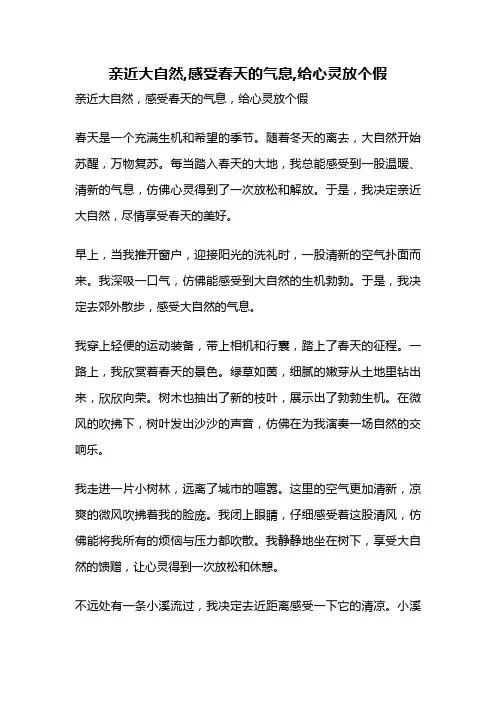 亲近大自然,感受春天的气息,给心灵放个假

亲近大自然，感受春天的气息，给心灵放个假

春天是一个充满生机和希望的季节。随着冬天的离去，大自然开始苏醒，万物复苏。每当踏入春天的大地，我总能感受到一股温暖、清新的气息，仿佛心灵得到了一次放松和解放。于是，我决定亲近大自然，尽情享受春天的美好。

早上，当我推开窗户，迎接阳光的洗礼时，一股清新的空气扑面而来。我深吸一口气，仿佛能感受到大自然的生机勃勃。于是，我决定去郊外散步，感受大自然的气息。

我穿上轻便的运动装备，带上相机和行囊，踏上了春天的征程。一路上，我欣赏着春天的景色。绿草如茵，细腻的嫩芽从土地里钻出来，欣欣向荣。树木也抽出了新的枝叶，展示出了勃勃生机。在微风的吹拂下，树叶发出沙沙的声音，仿佛在为我演奏一场自然的交响乐。

我走进一片小树林，远离了城市的喧嚣。这里的空气更加清新，凉爽的微风吹拂着我的脸庞。我闭上眼睛，仔细感受着这股清风，仿佛能将我所有的烦恼与压力都吹散。我静静地坐在树下，享受大自然的馈赠，让心灵得到一次放松和休憩。

不远处有一条小溪流过，我决定去近距离感受一下它的清凉。小溪